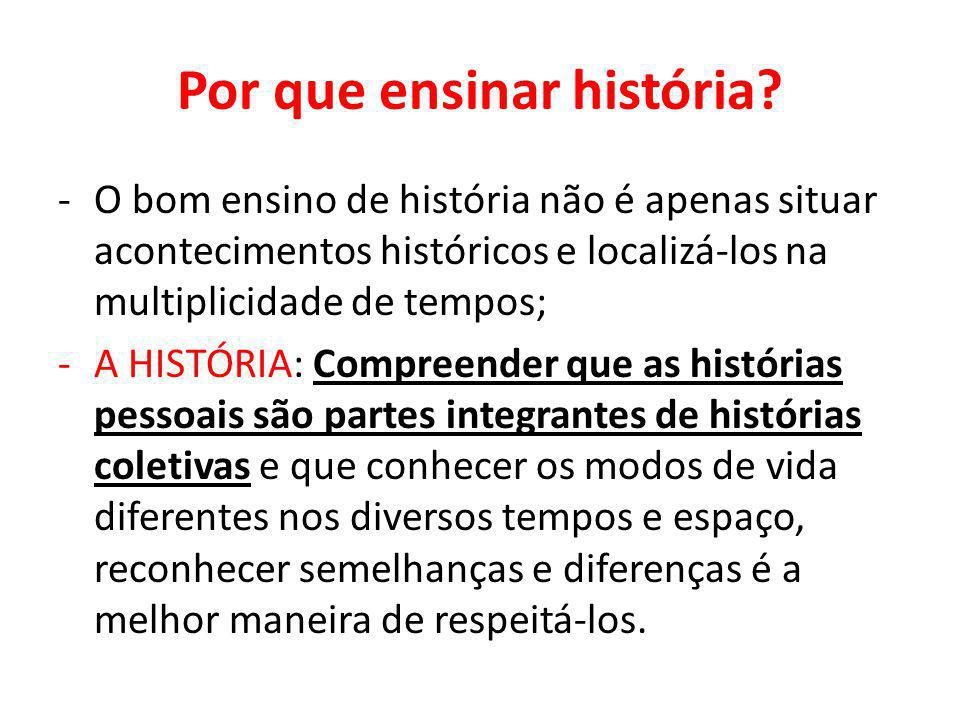 Por que ensinar história?

- O bom ensino de história não é apenas situar acontecimentos históricos e localizá-los na multiplicidade de tempos;

- A HISTÓRIA: Compreender que as histórias pessoais são partes integrantes de histórias coletivas e que conhecer os modos de vida diferentes nos diversos tempos e espaço, reconhecer semelhanças e diferenças é a melhor maneira de respeitá-los.